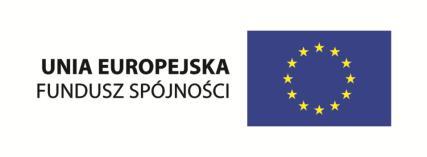 UNIA EUROPEJSKA
FUNDUSZ SPÓJNOŚCI